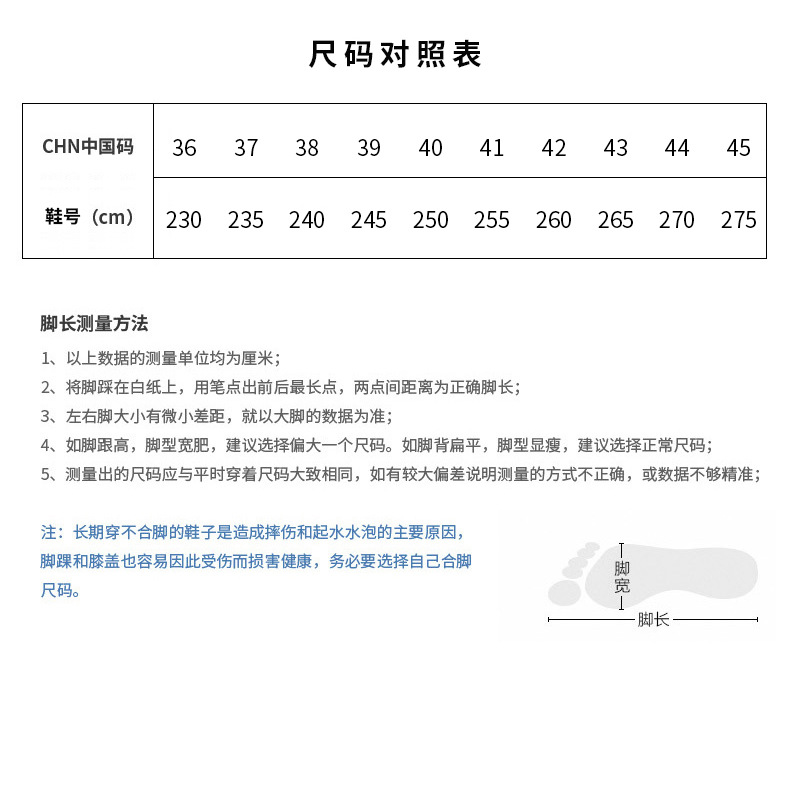 尺码对照表

| CHN中国码 | 36 | 37 | 38 | 39 | 40 | 41 | 42 | 43 | 44 | 45 |
|---|---|---|---|---|---|---|---|---|---|---|
| 鞋号（cm） | 230 | 235 | 240 | 245 | 250 | 255 | 260 | 265 | 270 | 275 |

脚长测量方法

1、以上数据的测量单位均为厘米；
2、将脚踩在白纸上，用笔点出前后最长点，两点间距离为正确脚长；
3、左右脚大小有微小差距，就以大脚的数据为准；
4、如脚跟高，脚型宽肥，建议选择偏大一个尺码。如脚背扁平，脚型显瘦，建议选择正常尺码；
5、测量出的尺码应与平时穿着尺码大致相同，如有较大偏差说明测量的方式不正确，或数据不够精准；

注：长期穿不合脚的鞋子是造成摔伤和起水水泡的主要原因，脚踝和膝盖也容易因此受伤而损害健康，务必要选择自己合脚尺码。

脚宽
脚长